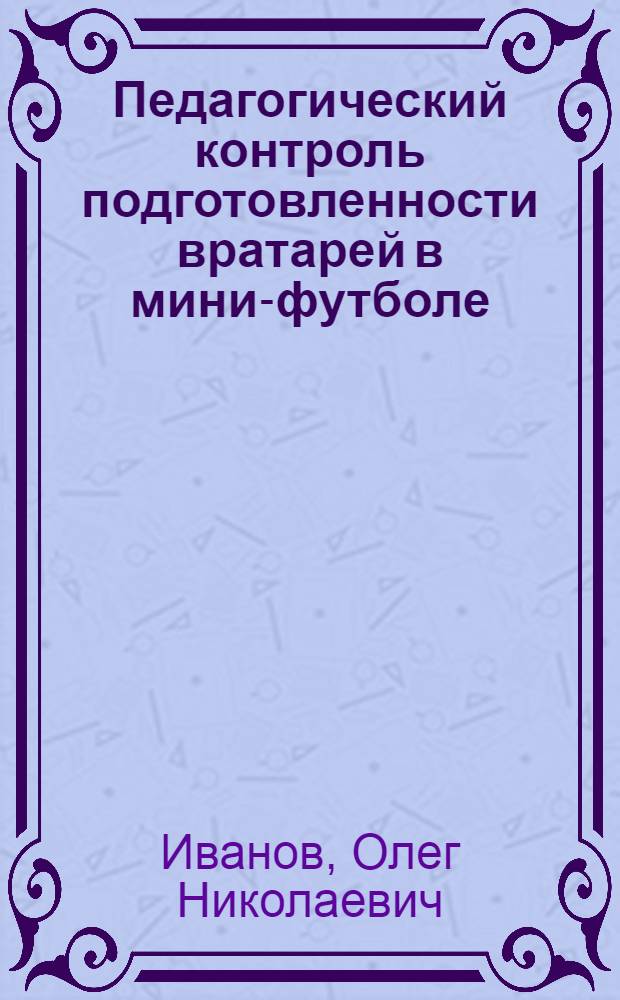 Педагогический контроль подготовленности вратарей в мини-футболе

Иванов, Олег Николаевич